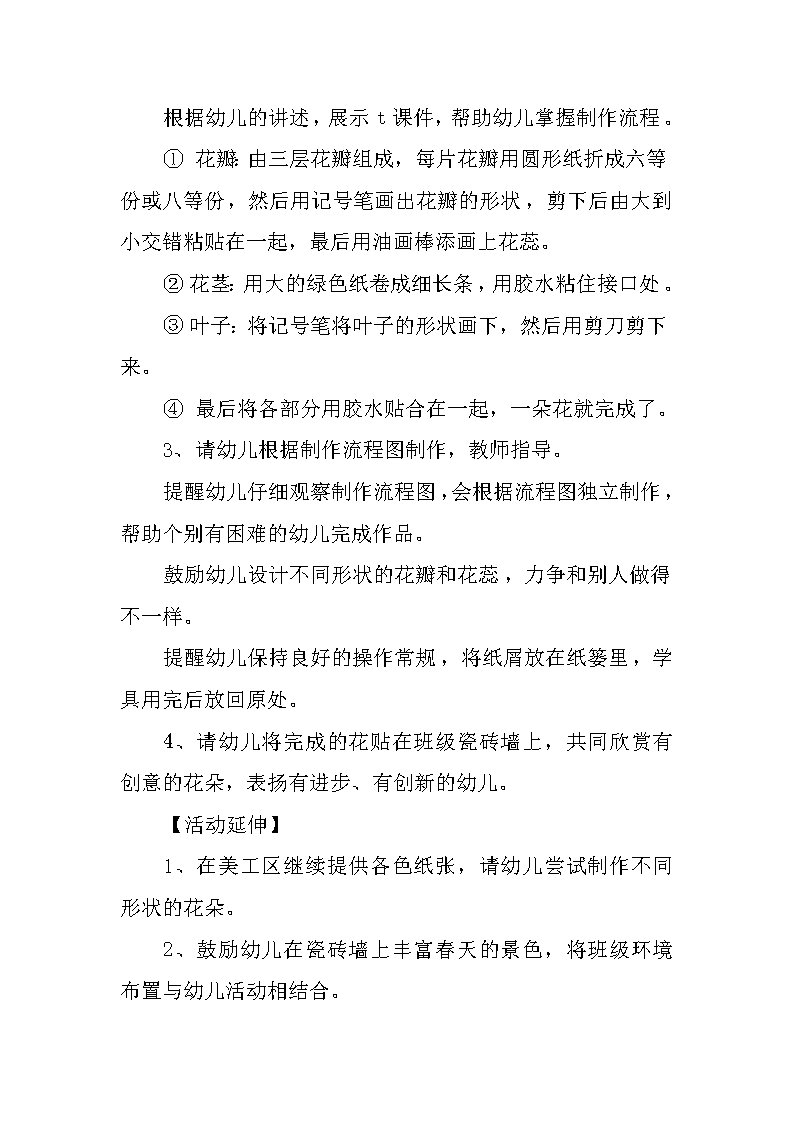 根据幼儿的讲述，展示 t 课件，帮助幼儿掌握制作流程。

① 花瓣: 由三层花瓣组成，每片花瓣用圆形纸折成六等份或八等份，然后用记号笔画出花瓣的形状，剪下后由大到小交错粘贴在一起，最后用油画棒添画上花蕊。

② 花茎: 用大的绿色纸卷成细长条，用胶水粘住接口处。

③ 叶子: 将记号笔将叶子的形状画下，然后用剪刀剪下来。

④ 最后将各部分用胶水贴合在一起，一朵花就完成了。

3、请幼儿根据制作流程图制作，教师指导。

提醒幼儿仔细观察制作流程图，会根据流程图独立制作，帮助个别有困难的幼儿完成作品。

鼓励幼儿设计不同形状的花瓣和花蕊，力争和别人做得不一样。

提醒幼儿保持良好的操作常规，将纸屑放在纸篓里，学具用完后放回原处。

4、请幼儿将完成的花贴在班级瓷砖墙上，共同欣赏有创意的花朵，表扬有进步、有创新的幼儿。

【活动延伸】

1、在美工区继续提供各色纸张，请幼儿尝试制作不同形状的花朵。

2、鼓励幼儿在瓷砖墙上丰富春天的景色，将班级环境布置与幼儿活动相结合。